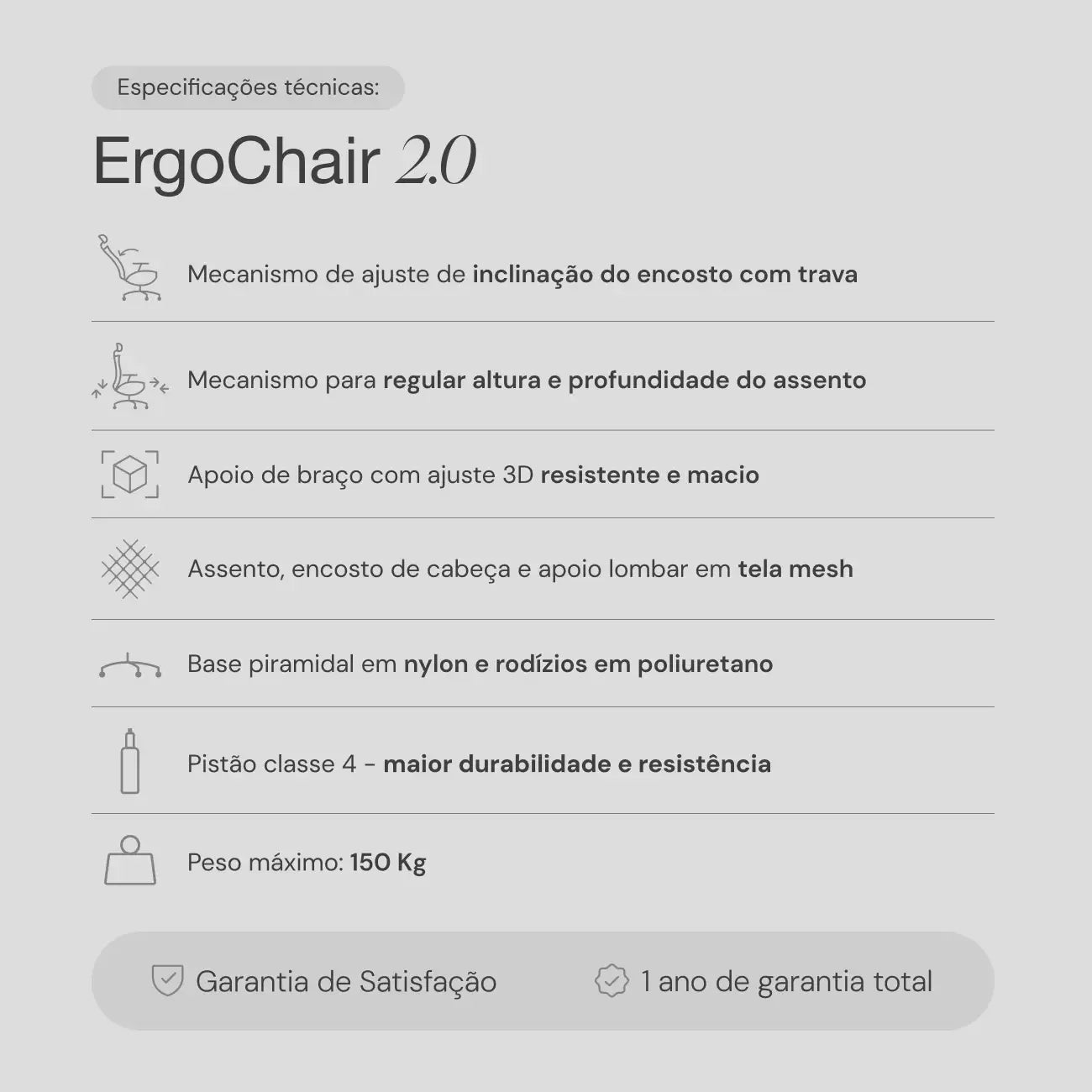 Especificações técnicas:

ErgoChair 2.0

Mecanismo de ajuste de inclinação do encosto com trava

Mecanismo para regular altura e profundidade do assento

Apoio de braço com ajuste 3D resistente e macio

Assento, encosto de cabeça e apoio lombar em tela mesh

Base piramidal em nylon e rodízios em poliuretano

Pistão classe 4 - maior durabilidade e resistência

Peso máximo: 150 Kg

Garantia de Satisfação

1 ano de garantia total